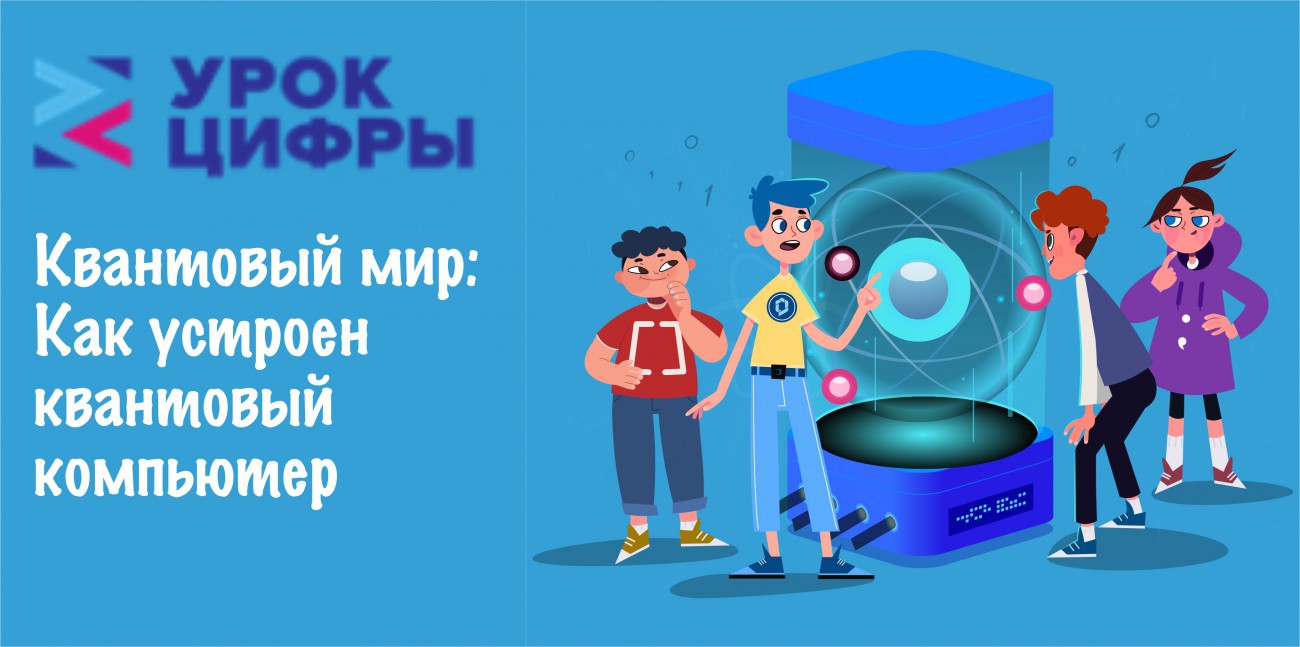 УРОК ЦИФРЫ

Квантовый мир: Как устроен квантовый компьютер